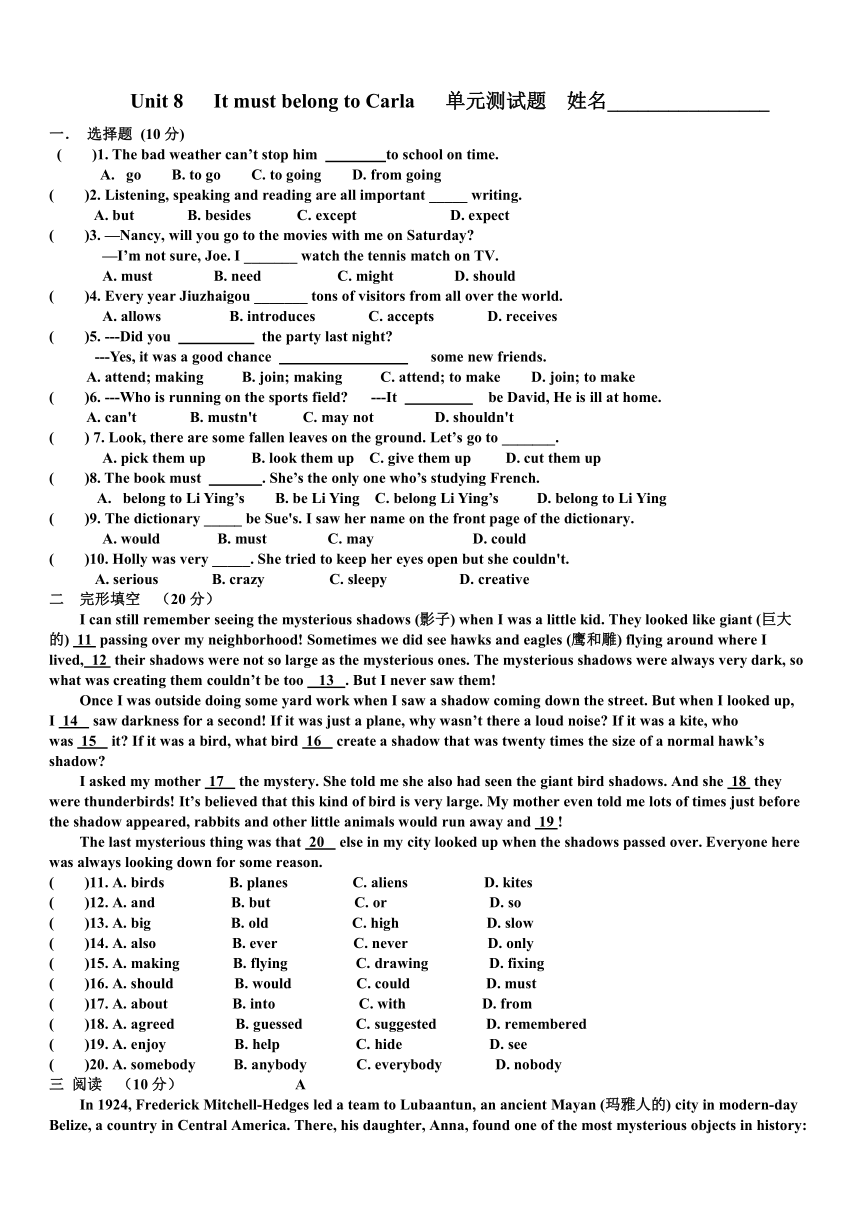 Unit 8 It must belong to Carla 单元测试题 姓名________________

一. 选择题 (10 分)

( )1. The bad weather can't stop him ________to school on time.
A. go B. to go C. to going D. from going

( )2. Listening, speaking and reading are all important _____ writing.
A. but B. besides C. except D. expect

( )3. —Nancy, will you go to the movies with me on Saturday?
—I'm not sure, Joe. I _______ watch the tennis match on TV.
A. must B. need C. might D. should

( )4. Every year Jiuzhaigou _______ tons of visitors from all over the world.
A. allows B. introduces C. accepts D. receives

( )5. ---Did you __________ the party last night?
---Yes, it was a good chance _________________ some new friends.
A. attend; making B. join; making C. attend; to make D. join; to make

( )6. ---Who is running on the sports field? ---It _________ be David, He is ill at home.
A. can't B. mustn't C. may not D. shouldn't

( ) 7. Look, there are some fallen leaves on the ground. Let's go to _______.
A. pick them up B. look them up C. give them up D. cut them up

( )8. The book must _______. She's the only one who's studying French.
A. belong to Li Ying's B. be Li Ying C. belong Li Ying's D. belong to Li Ying

( )9. The dictionary _____ be Sue's. I saw her name on the front page of the dictionary.
A. would B. must C. may D. could

( )10. Holly was very _____. She tried to keep her eyes open but she couldn't.
A. serious B. crazy C. sleepy D. creative

二 完形填空 （20 分）

I can still remember seeing the mysterious shadows (影子) when I was a little kid. They looked like giant (巨大的) 11 passing over my neighborhood! Sometimes we did see hawks and eagles (鹰和雕) flying around where I lived, 12 their shadows were not so large as the mysterious ones. The mysterious shadows were always very dark, so what was creating them couldn't be too 13 . But I never saw them!

Once I was outside doing some yard work when I saw a shadow coming down the street. But when I looked up, I 14 saw darkness for a second! If it was just a plane, why wasn't there a loud noise? If it was a kite, who was 15 it? If it was a bird, what bird 16 create a shadow that was twenty times the size of a normal hawk's shadow?

I asked my mother 17 the mystery. She told me she also had seen the giant bird shadows. And she 18 they were thunderbirds! It's believed that this kind of bird is very large. My mother even told me lots of times just before the shadow appeared, rabbits and other little animals would run away and 19 !

The last mysterious thing was that 20 else in my city looked up when the shadows passed over. Everyone here was always looking down for some reason.

( )11. A. birds B. planes C. aliens D. kites
( )12. A. and B. but C. or D. so
( )13. A. big B. old C. high D. slow
( )14. A. also B. ever C. never D. only
( )15. A. making B. flying C. drawing D. fixing
( )16. A. should B. would C. could D. must
( )17. A. about B. into C. with D. from
( )18. A. agreed B. guessed C. suggested D. remembered
( )19. A. enjoy B. help C. hide D. see
( )20. A. somebody B. anybody C. everybody D. nobody

三 阅读 （10 分） A

In 1924, Frederick Mitchell-Hedges led a team to Lubaantun, an ancient Mayan (玛雅人的) city in modern-day Belize, a country in Central America. There, his daughter, Anna, found one of the most mysterious objects in history: